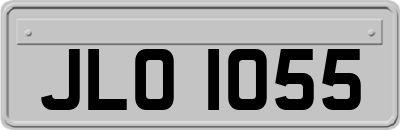 JLO 1055